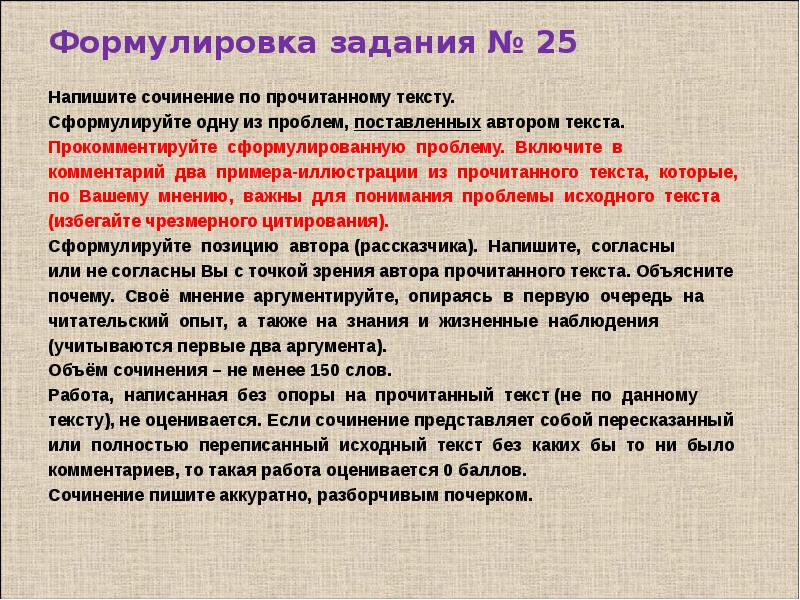 Формулировка задания № 25

Напишите сочинение по прочитанному тексту.
Сформулируйте одну из проблем, поставленных автором текста.
Прокомментируйте сформулированную проблему. Включите в комментарий два примера-иллюстрации из прочитанного текста, которые, по Вашему мнению, важны для понимания проблемы исходного текста (избегайте чрезмерного цитирования).
Сформулируйте позицию автора (рассказчика). Напишите, согласны или не согласны Вы с точкой зрения автора прочитанного текста. Объясните почему. Своё мнение аргументируйте, опираясь в первую очередь на читательский опыт, а также на знания и жизненные наблюдения (учитываются первые два аргумента).
Объём сочинения – не менее 150 слов.
Работа, написанная без опоры на прочитанный текст (не по данному тексту), не оценивается. Если сочинение представляет собой пересказанный или полностью переписанный исходный текст без каких бы то ни было комментариев, то такая работа оценивается 0 баллов.
Сочинение пишите аккуратно, разборчивым почерком.